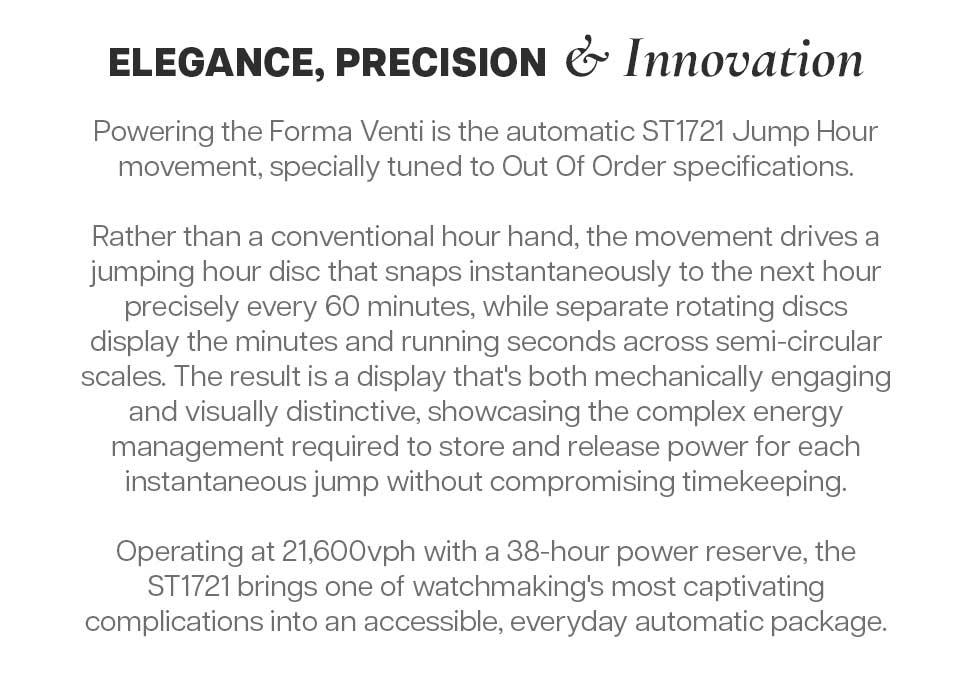 ELEGANCE, PRECISION & Innovation

Powering the Forma Venti is the automatic ST1721 Jump Hour movement, specially tuned to Out Of Order specifications.

Rather than a conventional hour hand, the movement drives a jumping hour disc that snaps instantaneously to the next hour precisely every 60 minutes, while separate rotating discs display the minutes and running seconds across semi-circular scales. The result is a display that's both mechanically engaging and visually distinctive, showcasing the complex energy management required to store and release power for each instantaneous jump without compromising timekeeping.

Operating at 21,600vph with a 38-hour power reserve, the ST1721 brings one of watchmaking's most captivating complications into an accessible, everyday automatic package.